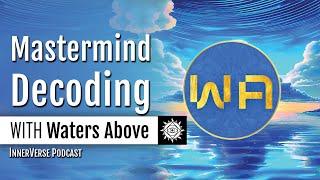 Mastermind Decoding

WITH Waters Above

InnerVerse Podcast

WA